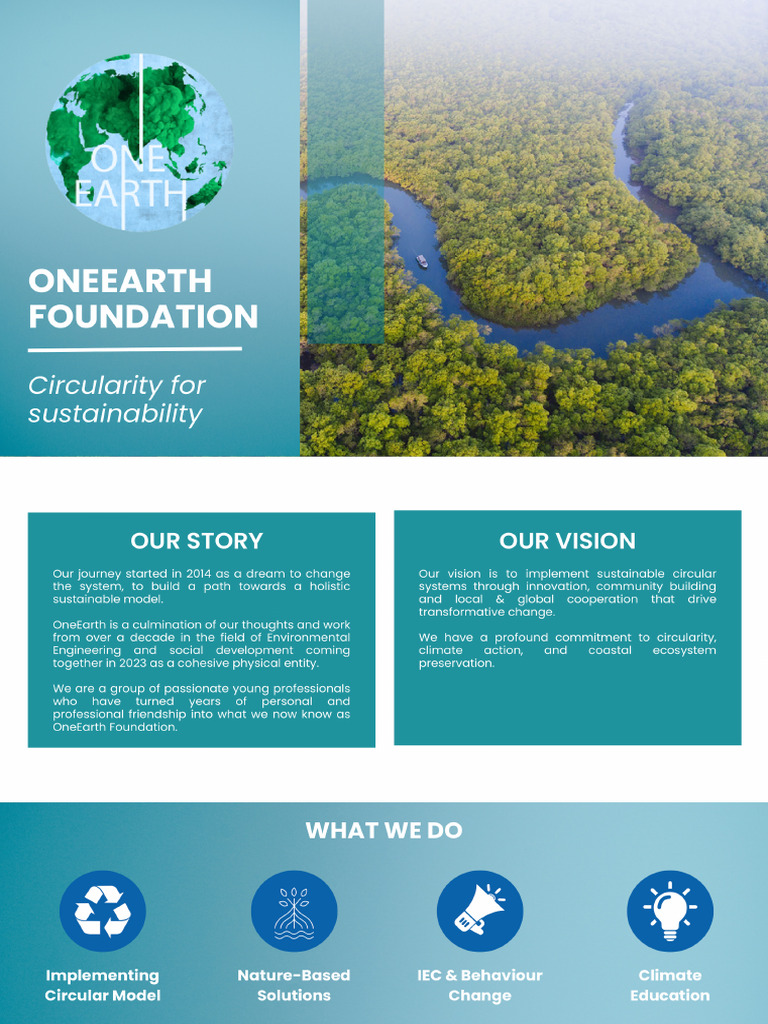 ONE EARTH

ONEEARTH FOUNDATION

Circularity for sustainability

OUR STORY

Our journey started in 2014 as a dream to change the system, to build a path towards a holistic sustainable model.

OneEarth is a culmination of our thoughts and work from over a decade in the field of Environmental Engineering and social development coming together in 2023 as a cohesive physical entity.

We are a group of passionate young professionals who have turned years of personal and professional friendship into what we now know as OneEarth Foundation.

OUR VISION

Our vision is to implement sustainable circular systems through innovation, community building and local & global cooperation that drive transformative change.

We have a profound commitment to circularity, climate action, and coastal ecosystem preservation.

WHAT WE DO

Implementing Circular Model

Nature-Based Solutions

IEC & Behaviour Change

Climate Education